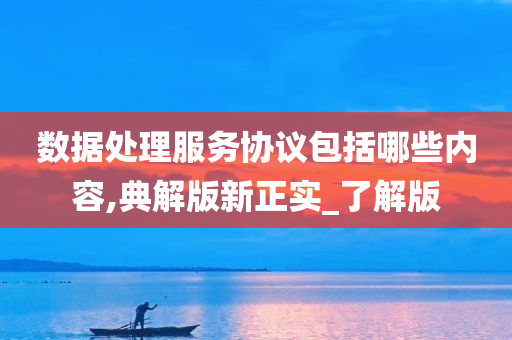 数据处理服务协议包括哪些内容,典解版新正实_了解版